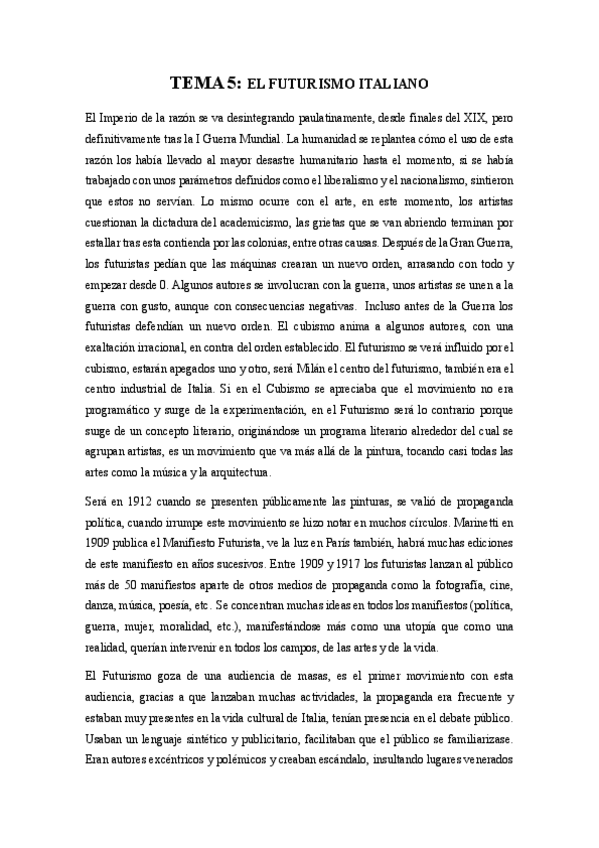 TEMA 5: EL FUTURISMO ITALIANO

El Imperio de la razón se va desintegrando paulatinamente, desde finales del XIX, pero definitivamente tras la I Guerra Mundial. La humanidad se replantea cómo el uso de esta razón los había llevado al mayor desastre humanitario hasta el momento, si se había trabajado con unos parámetros definidos como el liberalismo y el nacionalismo, sintieron que estos no servían. Lo mismo ocurre con el arte, en este momento, los artistas cuestionan la dictadura del academicismo, las grietas que se van abriendo terminan por estallar tras esta contienda por las colonias, entre otras causas. Después de la Gran Guerra, los futuristas pedían que las máquinas crearan un nuevo orden, arrasando con todo y empezar desde 0. Algunos autores se involucran con la guerra, unos artistas se unen a la guerra con gusto, aunque con consecuencias negativas. Incluso antes de la Guerra los futuristas defendían un nuevo orden. El cubismo anima a algunos autores, con una exaltación irracional, en contra del orden establecido. El futurismo se verá influido por el cubismo, estarán apegados uno y otro, será Milán el centro del futurismo, también era el centro industrial de Italia. Si en el Cubismo se apreciaba que el movimiento no era programático y surge de la experimentación, en el Futurismo será lo contrario porque surge de un concepto literario, originándose un programa literario alrededor del cual se agrupan artistas, es un movimiento que va más allá de la pintura, tocando casi todas las artes como la música y la arquitectura.

Será en 1912 cuando se presenten públicamente las pinturas, se valió de propaganda política, cuando irrumpe este movimiento se hizo notar en muchos círculos. Marinetti en 1909 publica el Manifiesto Futurista, ve la luz en París también, habrá muchas ediciones de este manifiesto en años sucesivos. Entre 1909 y 1917 los futuristas lanzan al público más de 50 manifiestos aparte de otros medios de propaganda como la fotografía, cine, danza, música, poesía, etc. Se concentran muchas ideas en todos los manifiestos (política, guerra, mujer, moralidad, etc.), manifestándose más como una utopía que como una realidad, querían intervenir en todos los campos, de las artes y de la vida.

El Futurismo goza de una audiencia de masas, es el primer movimiento con esta audiencia, gracias a que lanzaban muchas actividades, la propaganda era frecuente y estaban muy presentes en la vida cultural de Italia, tenían presencia en el debate público. Usaban un lenguaje sintético y publicitario, facilitaban que el público se familiarizase. Eran autores excéntricos y polémicos y creaban escándalo, insultando lugares venerados